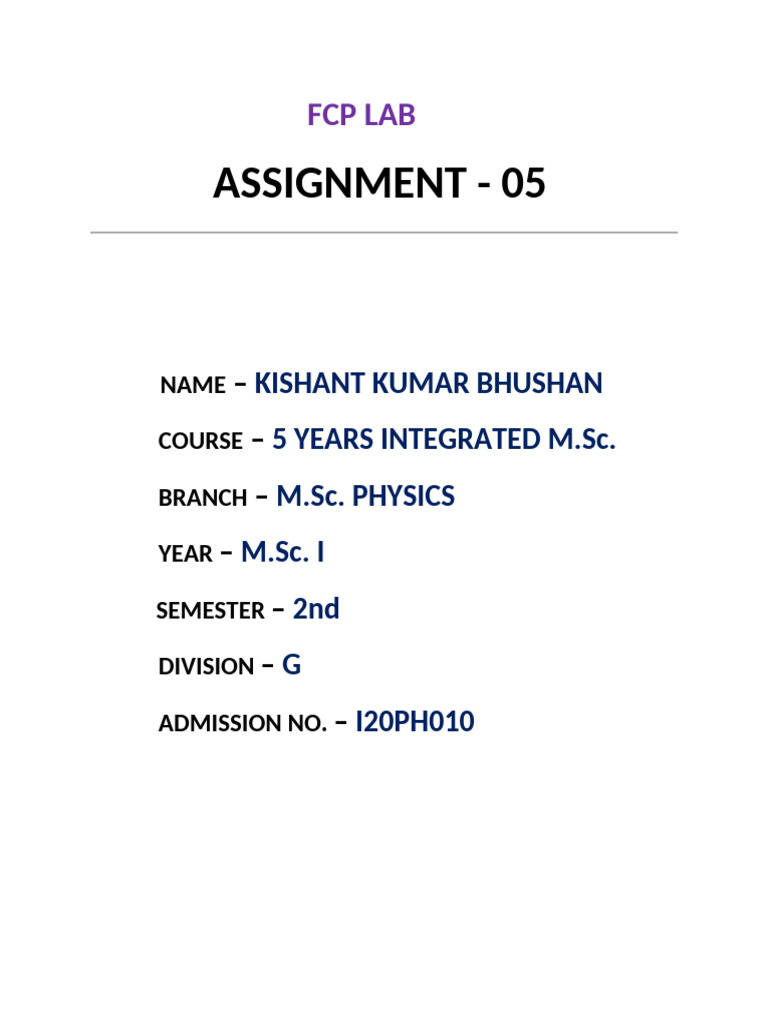 FCP LAB

ASSIGNMENT - 05

NAME – KISHANT KUMAR BHUSHAN

COURSE – 5 YEARS INTEGRATED M.Sc.

BRANCH – M.Sc. PHYSICS

YEAR – M.Sc. I

SEMESTER – 2nd

DIVISION – G

ADMISSION NO. – I20PH010